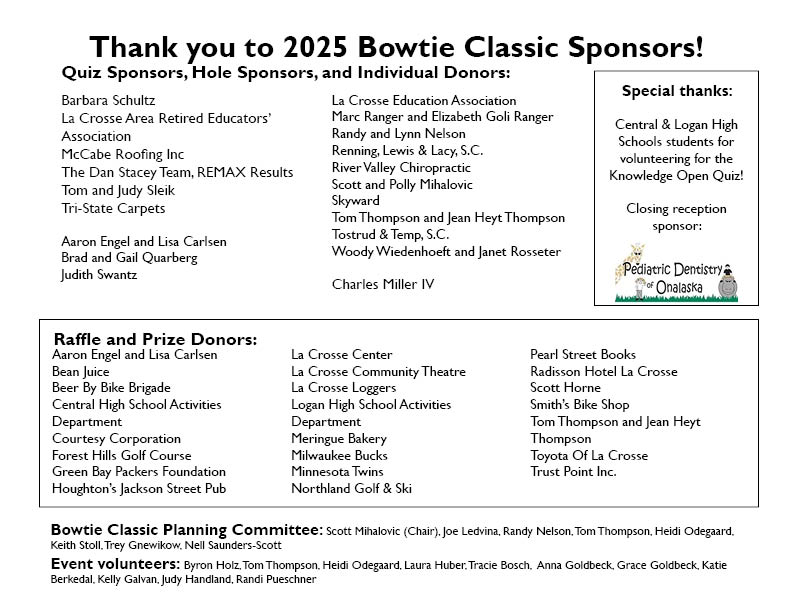 Thank you to 2025 Bowtie Classic Sponsors!

Quiz Sponsors, Hole Sponsors, and Individual Donors:

Barbara Schultz
La Crosse Area Retired Educators' Association
McCabe Roofing Inc
The Dan Stacey Team, REMAX Results
Tom and Judy Sleik
Tri-State Carpets

Aaron Engel and Lisa Carlsen
Brad and Gail Quarberg
Judith Swantz

La Crosse Education Association
Marc Ranger and Elizabeth Goli Ranger
Randy and Lynn Nelson
Renning, Lewis & Lacy, S.C.
River Valley Chiropractic
Scott and Polly Mihalovic
Skyward
Tom Thompson and Jean Heyt Thompson
Tostrud & Temp, S.C.
Woody Wiedenhoeft and Janet Rosseter

Charles Miller IV

Special thanks:

Central & Logan High Schools students for volunteering for the Knowledge Open Quiz!

Closing reception sponsor:

Pediatric Dentistry of Onalaska

Raffle and Prize Donors:

Aaron Engel and Lisa Carlsen
Bean Juice
Beer By Bike Brigade
Central High School Activities Department
Courtesy Corporation
Forest Hills Golf Course
Green Bay Packers Foundation
Houghton's Jackson Street Pub

La Crosse Center
La Crosse Community Theatre
La Crosse Loggers
Logan High School Activities Department
Meringue Bakery
Milwaukee Bucks
Minnesota Twins
Northland Golf & Ski

Pearl Street Books
Radisson Hotel La Crosse
Scott Horne
Smith's Bike Shop
Tom Thompson and Jean Heyt Thompson
Toyota Of La Crosse
Trust Point Inc.

Bowtie Classic Planning Committee: Scott Mihalovic (Chair), Joe Ledvina, Randy Nelson, Tom Thompson, Heidi Odegaard, Keith Stoll, Trey Gnewikow, Nell Saunders-Scott

Event volunteers: Byron Holz, Tom Thompson, Heidi Odegaard, Laura Huber, Tracie Bosch, Anna Goldbeck, Grace Goldbeck, Katie Berkedal, Kelly Galvan, Judy Handland, Randi Pueschner